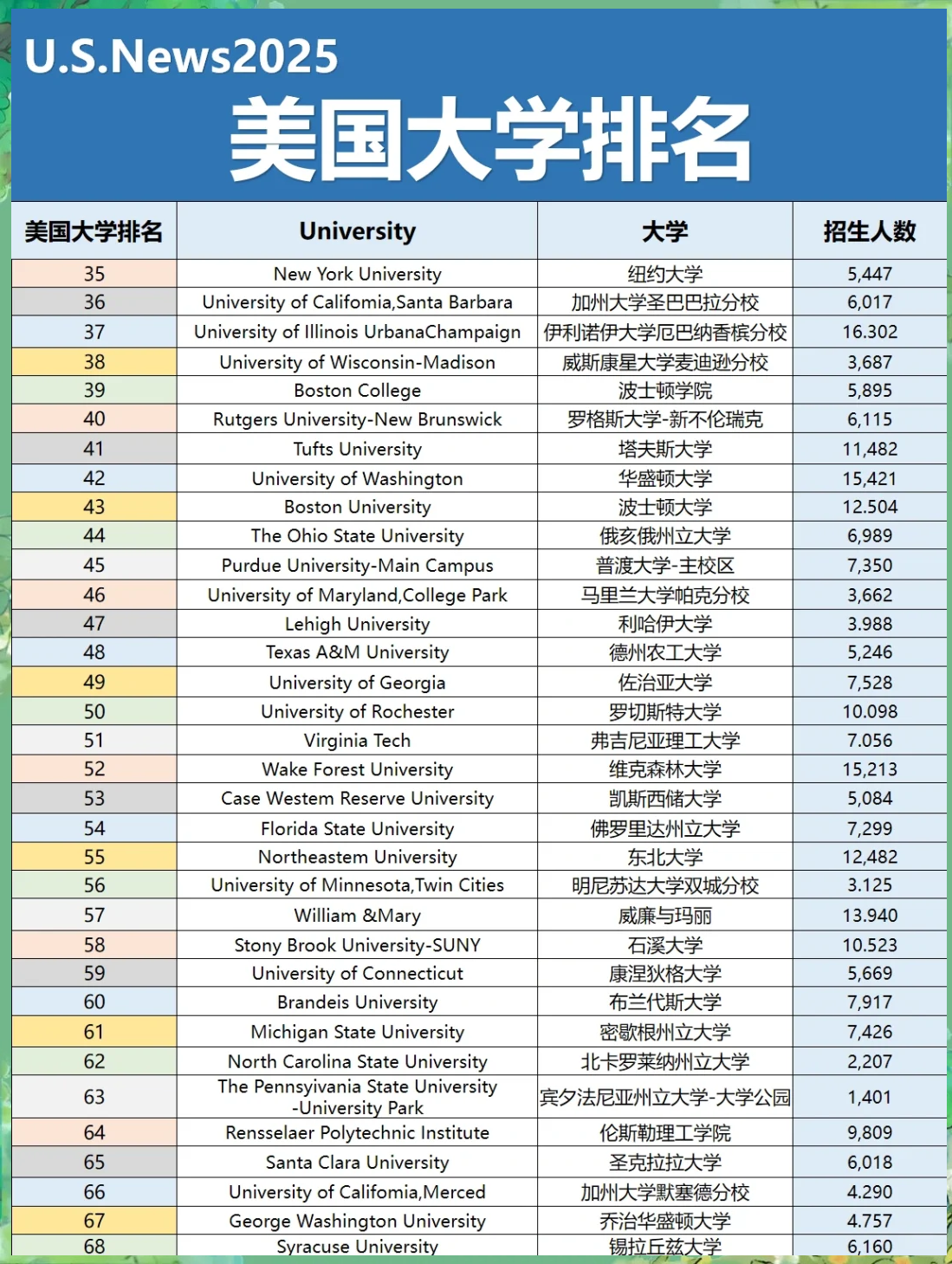 U.S.News2025

美国大学排名

| 美国大学排名 | University | 大学 | 招生人数 |
|---|---|---|---|
| 35 | New York University | 纽约大学 | 5,447 |
| 36 | University of Califomia,Santa Barbara | 加州大学圣巴巴拉分校 | 6,017 |
| 37 | University of Illinois UrbanaChampaign | 伊利诺伊大学厄巴纳香槟分校 | 16.302 |
| 38 | University of Wisconsin-Madison | 威斯康星大学麦迪逊分校 | 3,687 |
| 39 | Boston College | 波士顿学院 | 5,895 |
| 40 | Rutgers University-New Brunswick | 罗格斯大学-新不伦瑞克 | 6,115 |
| 41 | Tufts University | 塔夫斯大学 | 11,482 |
| 42 | University of Washington | 华盛顿大学 | 15,421 |
| 43 | Boston University | 波士顿大学 | 12.504 |
| 44 | The Ohio State University | 俄亥俄州立大学 | 6,989 |
| 45 | Purdue University-Main Campus | 普渡大学-主校区 | 7,350 |
| 46 | University of Maryland,College Park | 马里兰大学帕克分校 | 3,662 |
| 47 | Lehigh University | 利哈伊大学 | 3.988 |
| 48 | Texas A&M University | 德州农工大学 | 5,246 |
| 49 | University of Georgia | 佐治亚大学 | 7,528 |
| 50 | University of Rochester | 罗切斯特大学 | 10.098 |
| 51 | Virginia Tech | 弗吉尼亚理工大学 | 7.056 |
| 52 | Wake Forest University | 维克森林大学 | 15,213 |
| 53 | Case Westem Reserve University | 凯斯西储大学 | 5,084 |
| 54 | Florida State University | 佛罗里达州立大学 | 7,299 |
| 55 | Northeastem University | 东北大学 | 12,482 |
| 56 | University of Minnesota,Twin Cities | 明尼苏达大学双城分校 | 3.125 |
| 57 | William &Mary | 威廉与玛丽 | 13.940 |
| 58 | Stony Brook University-SUNY | 石溪大学 | 10.523 |
| 59 | University of Connecticut | 康涅狄格大学 | 5,669 |
| 60 | Brandeis University | 布兰代斯大学 | 7,917 |
| 61 | Michigan State University | 密歇根州立大学 | 7,426 |
| 62 | North Carolina State University | 北卡罗莱纳州立大学 | 2,207 |
| 63 | The Pennsyivania State University -University Park | 宾夕法尼亚州立大学-大学公园 | 1,401 |
| 64 | Rensselaer Polytechnic Institute | 伦斯勒理工学院 | 9,809 |
| 65 | Santa Clara University | 圣克拉拉大学 | 6,018 |
| 66 | University of Califomia,Merced | 加州大学默塞德分校 | 4.290 |
| 67 | George Washington University | 乔治华盛顿大学 | 4.757 |
| 68 | Syracuse University | 锡拉丘兹大学 | 6,160 |